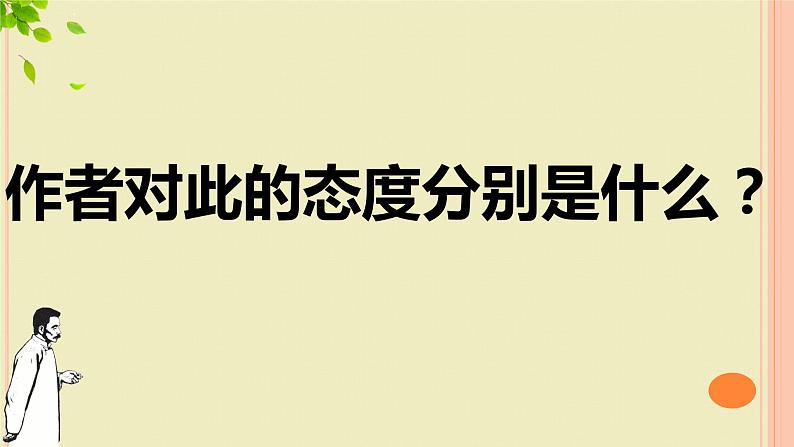 作者对此的态度分别是什么？